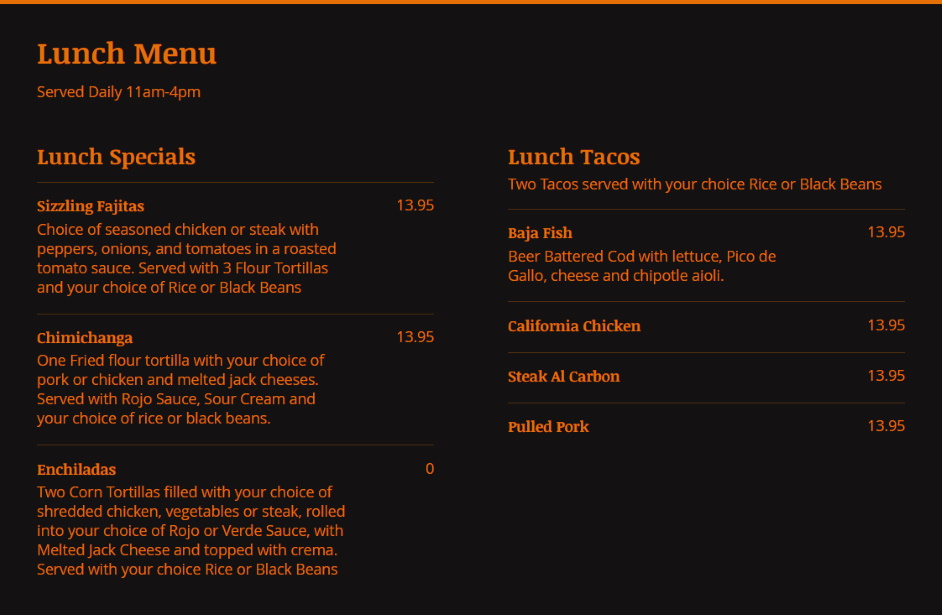 Lunch Menu

Served Daily 11am-4pm

Lunch Specials

Sizzling Fajitas 13.95
Choice of seasoned chicken or steak with peppers, onions, and tomatoes in a roasted tomato sauce. Served with 3 Flour Tortillas and your choice of Rice or Black Beans

Chimichanga 13.95
One Fried flour tortilla with your choice of pork or chicken and melted jack cheeses. Served with Rojo Sauce, Sour Cream and your choice of rice or black beans.

Enchiladas 0
Two Corn Tortillas filled with your choice of shredded chicken, vegetables or steak, rolled into your choice of Rojo or Verde Sauce, with Melted Jack Cheese and topped with crema. Served with your choice Rice or Black Beans

Lunch Tacos

Two Tacos served with your choice Rice or Black Beans

Baja Fish 13.95
Beer Battered Cod with lettuce, Pico de Gallo, cheese and chipotle aioli.

California Chicken 13.95

Steak Al Carbon 13.95

Pulled Pork 13.95